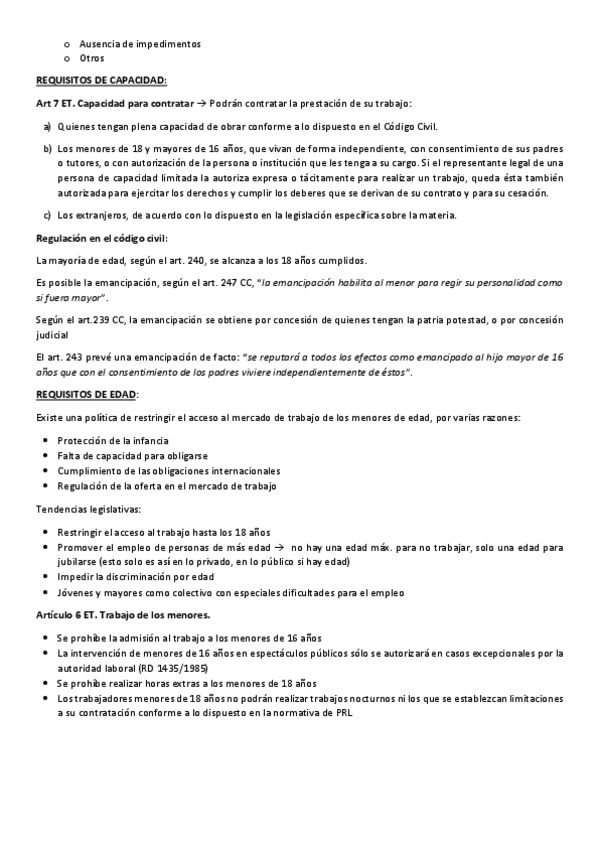 o Ausencia de impedimentos
o Otros

REQUISITOS DE CAPACIDAD:

Art 7 ET. Capacidad para contratar → Podrán contratar la prestación de su trabajo:

a) Quienes tengan plena capacidad de obrar conforme a lo dispuesto en el Código Civil.

b) Los menores de 18 y mayores de 16 años, que vivan de forma independiente, con consentimiento de sus padres o tutores, o con autorización de la persona o institución que les tenga a su cargo. Si el representante legal de una persona de capacidad limitada la autoriza expresa o tácitamente para realizar un trabajo, queda ésta también autorizada para ejercitar los derechos y cumplir los deberes que se derivan de su contrato y para su cesación.

c) Los extranjeros, de acuerdo con lo dispuesto en la legislación específica sobre la materia.

Regulación en el código civil:

La mayoría de edad, según el art. 240, se alcanza a los 18 años cumplidos.

Es posible la emancipación, según el art. 247 CC, "la emancipación habilita al menor para regir su personalidad como si fuera mayor".

Según el art.239 CC, la emancipación se obtiene por concesión de quienes tengan la patria potestad, o por concesión judicial

El art. 243 prevé una emancipación de facto: "se reputará a todos los efectos como emancipado al hijo mayor de 16 años que con el consentimiento de los padres viviere independientemente de éstos".

REQUISITOS DE EDAD:

Existe una política de restringir el acceso al mercado de trabajo de los menores de edad, por varias razones:

• Protección de la infancia
• Falta de capacidad para obligarse
• Cumplimiento de las obligaciones internacionales
• Regulación de la oferta en el mercado de trabajo

Tendencias legislativas:

• Restringir el acceso al trabajo hasta los 18 años
• Promover el empleo de personas de más edad → no hay una edad máx. para no trabajar, solo una edad para jubilarse (esto solo es así en lo privado, en lo público si hay edad)
• Impedir la discriminación por edad
• Jóvenes y mayores como colectivo con especiales dificultades para el empleo

Artículo 6 ET. Trabajo de los menores.

• Se prohíbe la admisión al trabajo a los menores de 16 años
• La intervención de menores de 16 años en espectáculos públicos sólo se autorizará en casos excepcionales por la autoridad laboral (RD 1435/1985)
• Se prohíbe realizar horas extras a los menores de 18 años
• Los trabajadores menores de 18 años no podrán realizar trabajos nocturnos ni los que se establezcan limitaciones a su contratación conforme a lo dispuesto en la normativa de PRL